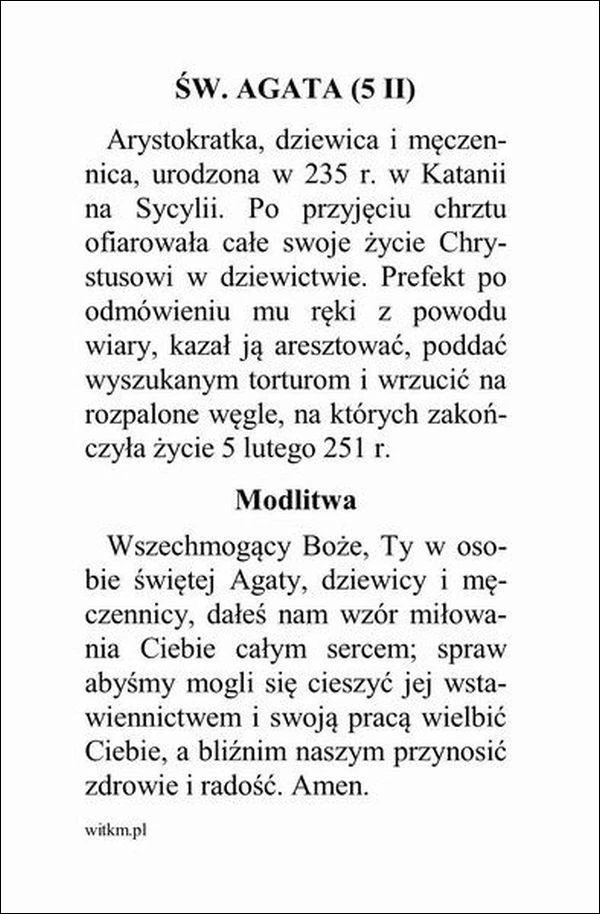 ŚW. AGATA (5 II)

Arystokratka, dziewica i męczennica, urodzona w 235 r. w Katanii na Sycylii. Po przyjęciu chrztu ofiarowała całe swoje życie Chrystusowi w dziewictwie. Prefekt po odmówieniu mu ręki z powodu wiary, kazał ją aresztować, poddać wyszukanym torturom i wrzucić na rozpalone węgle, na których zakończyła życie 5 lutego 251 r.

Modlitwa

Wszechmogący Boże, Ty w osobie świętej Agaty, dziewicy i męczennicy, dałeś nam wzór miłowania Ciebie całym sercem; spraw abyśmy mogli się cieszyć jej wstawiennictwem i swoją pracą wielbić Ciebie, a bliźnim naszym przynosić zdrowie i radość. Amen.

witkm.pl